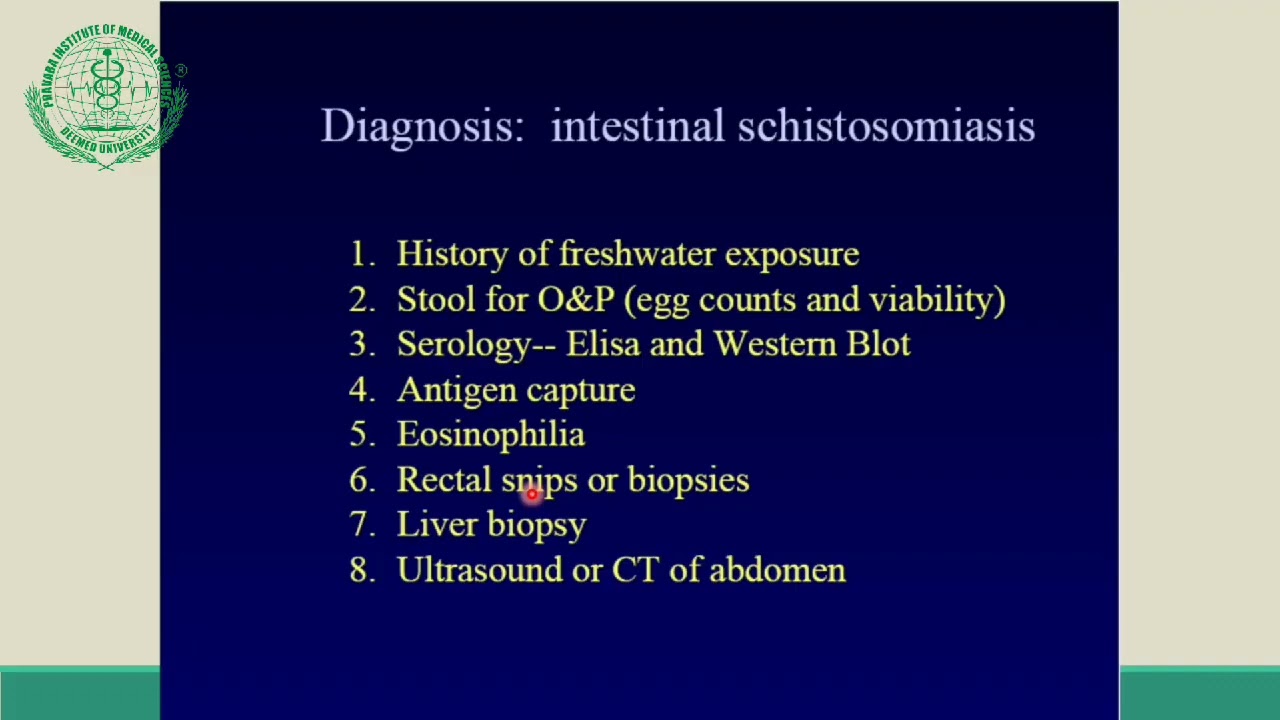 PRAVARA INSTITUTE OF MEDICAL SCIENCES
DEEMED UNIVERSITY

Diagnosis: intestinal schistosomiasis

1. History of freshwater exposure
2. Stool for O&P (egg counts and viability)
3. Serology-- Elisa and Western Blot
4. Antigen capture
5. Eosinophilia
6. Rectal snips or biopsies
7. Liver biopsy
8. Ultrasound or CT of abdomen